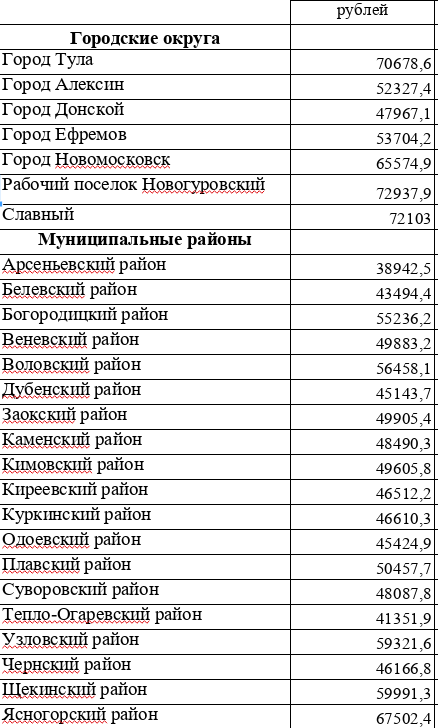 |  | рублей |
|---|---|
| **Городские округа** |  |
| Город Тула | 70678,6 |
| Город Алексин | 52327,4 |
| Город Донской | 47967,1 |
| Город Ефремов | 53704,2 |
| Город Новомосковск | 65574,9 |
| Рабочий поселок Новогуровский | 72937,9 |
| Славный | 72103 |
| **Муниципальные районы** |  |
| Арсеньевский район | 38942,5 |
| Белевский район | 43494,4 |
| Богородицкий район | 55236,2 |
| Веневский район | 49883,2 |
| Воловский район | 56458,1 |
| Дубенский район | 45143,7 |
| Заокский район | 49905,4 |
| Каменский район | 48490,3 |
| Кимовский район | 49605,8 |
| Киреевский район | 46512,2 |
| Куркинский район | 46610,3 |
| Одоевский район | 45424,9 |
| Плавский район | 50457,7 |
| Суворовский район | 48087,8 |
| Тепло-Огаревский район | 41351,9 |
| Узловский район | 59321,6 |
| Чернский район | 46166,8 |
| Щекинский район | 59991,3 |
| Ясногорский район | 67502,4 |